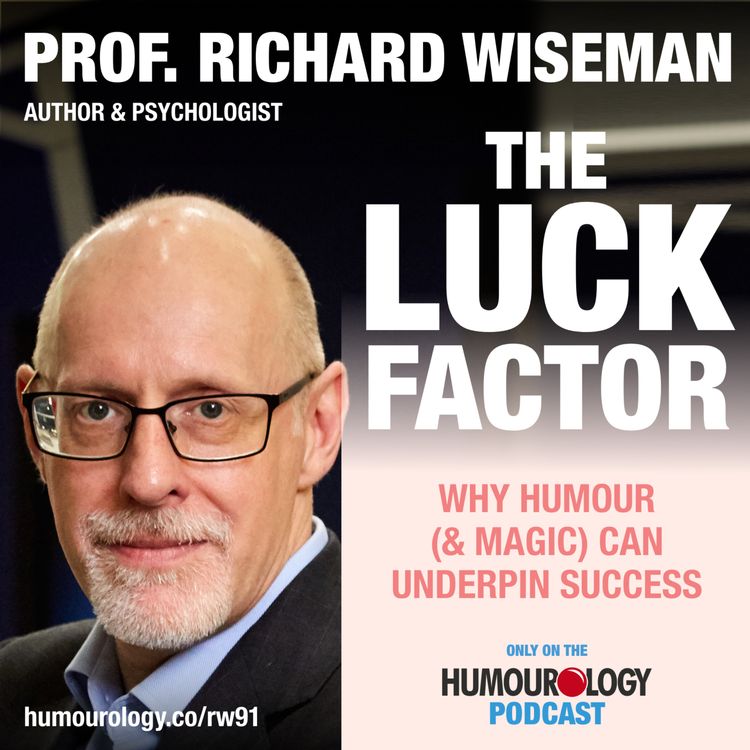 PROF. RICHARD WISEMAN
AUTHOR & PSYCHOLOGIST

THE LUCK FACTOR

WHY HUMOUR (& MAGIC) CAN UNDERPIN SUCCESS

ONLY ON THE
HUMOUROLOGY
PODCAST

humourology.co/rw91